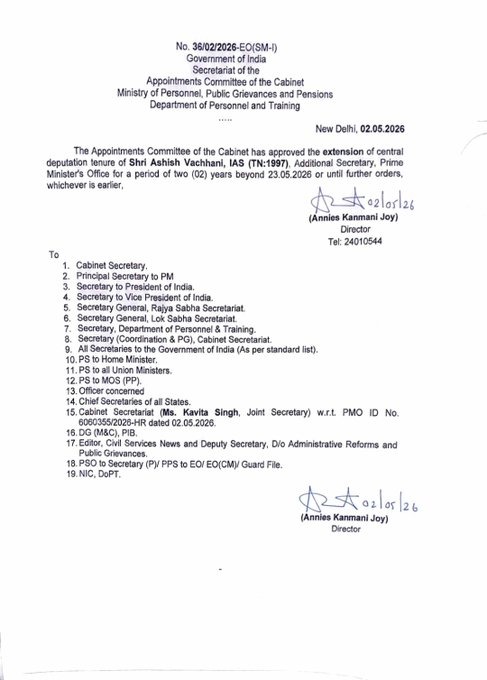 No. 36/02/2026-EO(SM-I)
Government of India
Secretariat of the
Appointments Committee of the Cabinet
Ministry of Personnel, Public Grievances and Pensions
Department of Personnel and Training
.....

New Delhi, 02.05.2026

The Appointments Committee of the Cabinet has approved the extension of central deputation tenure of Shri Ashish Vachhani, IAS (TN:1997), Additional Secretary, Prime Minister's Office for a period of two (02) years beyond 23.05.2026 or until further orders, whichever is earlier,

02/05/26
(Annies Kanmani Joy)
Director
Tel: 24010544

To
1. Cabinet Secretary.
2. Principal Secretary to PM
3. Secretary to President of India.
4. Secretary to Vice President of India.
5. Secretary General, Rajya Sabha Secretariat.
6. Secretary General, Lok Sabha Secretariat.
7. Secretary, Department of Personnel & Training.
8. Secretary (Coordination & PG), Cabinet Secretariat.
9. All Secretaries to the Government of India (As per standard list).
10. PS to Home Minister.
11. PS to all Union Ministers.
12. PS to MOS (PP).
13. Officer concerned
14. Chief Secretaries of all States.
15. Cabinet Secretariat (Ms. Kavita Singh, Joint Secretary) w.r.t. PMO ID No. 6060355/2026-HR dated 02.05.2026.
16. DG (M&C), PIB.
17. Editor, Civil Services News and Deputy Secretary, D/o Administrative Reforms and Public Grievances.
18. PSO to Secretary (P)/ PPS to EO/ EO(CM)/ Guard File.
19. NIC, DoPT.

02/05/26
(Annies Kanmani Joy)
Director